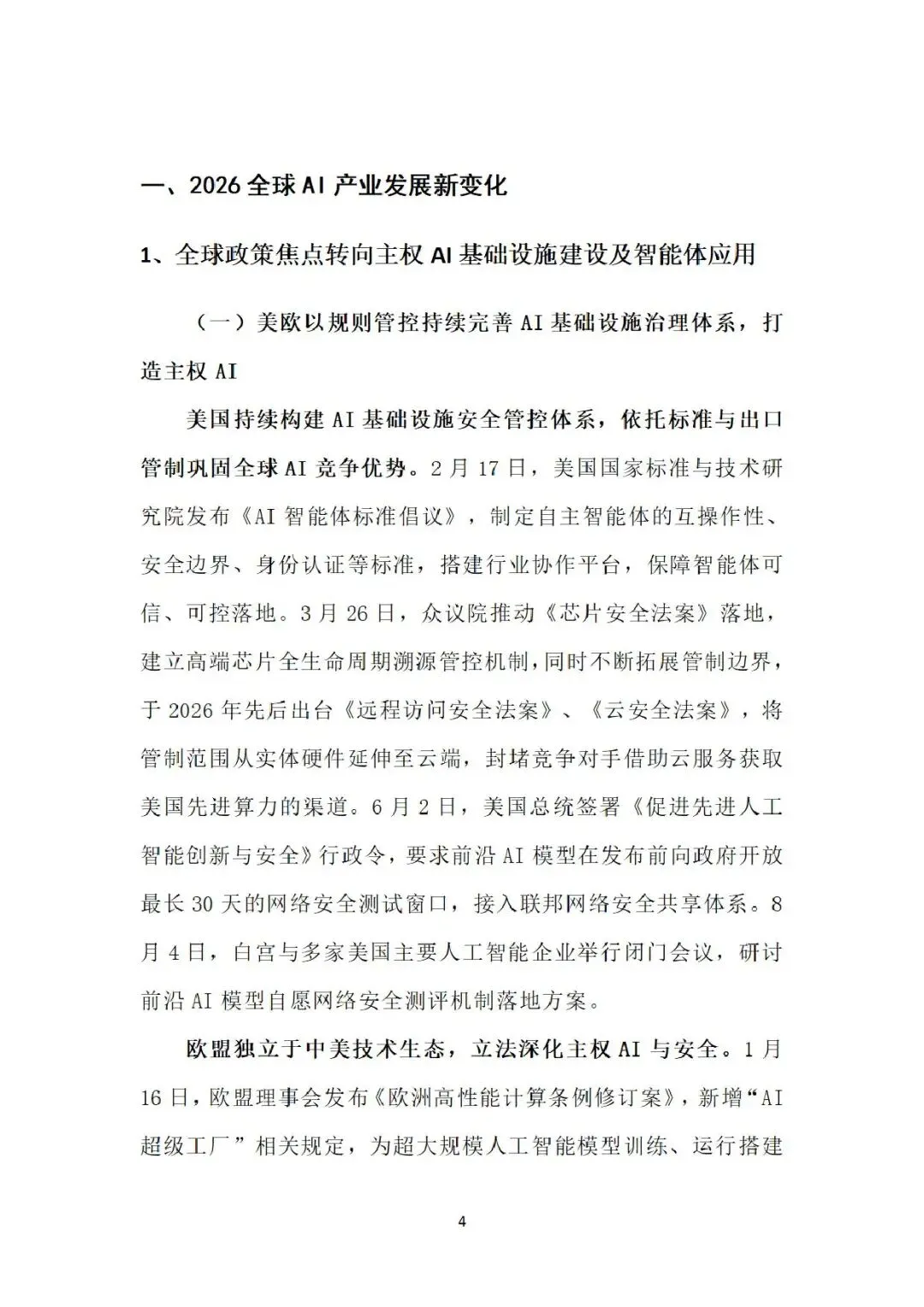 一、2026全球AI产业发展新变化

1、全球政策焦点转向主权AI基础设施建设及智能体应用

（一）美欧以规则管控持续完善AI基础设施治理体系，打造主权AI

美国持续构建AI基础设施安全管控体系，依托标准与出口管制巩固全球AI竞争优势。2月17日，美国国家标准与技术研究院发布《AI智能体标准倡议》，制定自主智能体的互操作性、安全边界、身份认证等标准，搭建行业协作平台，保障智能体可信、可控落地。3月26日，众议院推动《芯片安全法案》落地，建立高端芯片全生命周期溯源管控机制，同时不断拓展管制边界，于2026年先后出台《远程访问安全法案》、《云安全法案》，将管制范围从实体硬件延伸至云端，封堵竞争对手借助云服务获取美国先进算力的渠道。6月2日，美国总统签署《促进先进人工智能创新与安全》行政令，要求前沿AI模型在发布前向政府开放最长30天的网络安全测试窗口，接入联邦网络安全共享体系。8月4日，白宫与多家美国主要人工智能企业举行闭门会议，研讨前沿AI模型自愿网络安全测评机制落地方案。

欧盟独立于中美技术生态，立法深化主权AI与安全。1月16日，欧盟理事会发布《欧洲高性能计算条例修订案》，新增“AI超级工厂”相关规定，为超大规模人工智能模型训练、运行搭建

4